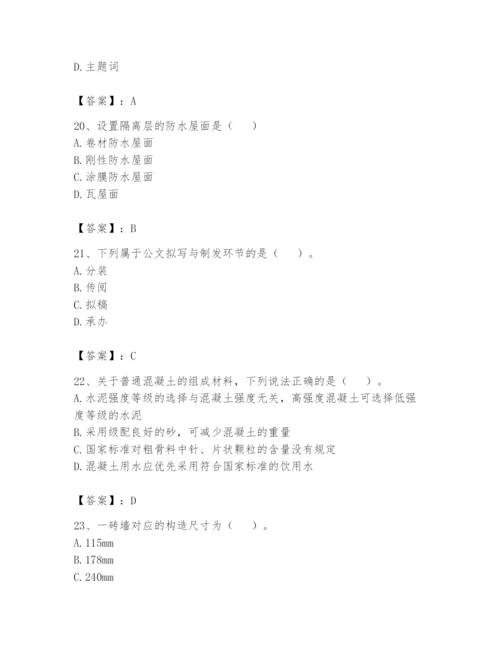 D. 主题词

【答案】：A

20、设置隔离层的防水屋面是（　）
A. 卷材防水屋面
B. 刚性防水屋面
C. 涂膜防水屋面
D. 瓦屋面

【答案】：B

21、下列属于公文拟写与制发环节的是（　）。
A. 分装
B. 传阅
C. 拟稿
D. 承办

【答案】：C

22、关于普通混凝土的组成材料，下列说法正确的是（　）。
A. 水泥强度等级的选择与混凝土强度无关，高强度混凝土可选择低强度等级的水泥
B. 采用级配良好的砂，可减少混凝土的重量
C. 国家标准对粗骨料中针、片状颗粒的含量没有规定
D. 混凝土用水应优先采用符合国家标准的饮用水

【答案】：D

23、一砖墙对应的构造尺寸为（　）。
A. 115mm
B. 178mm
C. 240mm